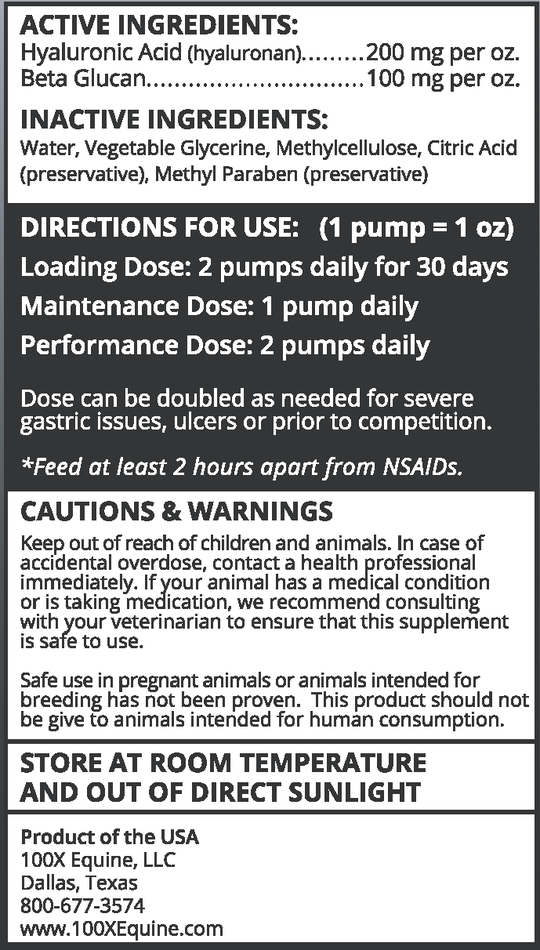 ACTIVE INGREDIENTS:
Hyaluronic Acid (hyaluronan) 200 mg per oz.
Beta Glucan 100 mg per oz.

INACTIVE INGREDIENTS:
Water, Vegetable Glycerine, Methylcellulose, Citric Acid (preservative), Methyl Paraben (preservative)

DIRECTIONS FOR USE: (1 pump = 1 oz)
Loading Dose: 2 pumps daily for 30 days
Maintenance Dose: 1 pump daily
Performance Dose: 2 pumps daily

Dose can be doubled as needed for severe gastric issues, ulcers or prior to competition.

*Feed at least 2 hours apart from NSAIDs.

CAUTIONS & WARNINGS
Keep out of reach of children and animals. In case of accidental overdose, contact a health professional immediately. If your animal has a medical condition or is taking medication, we recommend consulting with your veterinarian to ensure that this supplement is safe to use.

Safe use in pregnant animals or animals intended for breeding has not been proven. This product should not be give to animals intended for human consumption.

STORE AT ROOM TEMPERATURE
AND OUT OF DIRECT SUNLIGHT

Product of the USA
100X Equine, LLC
Dallas, Texas
800-677-3574
www.100XEquine.com